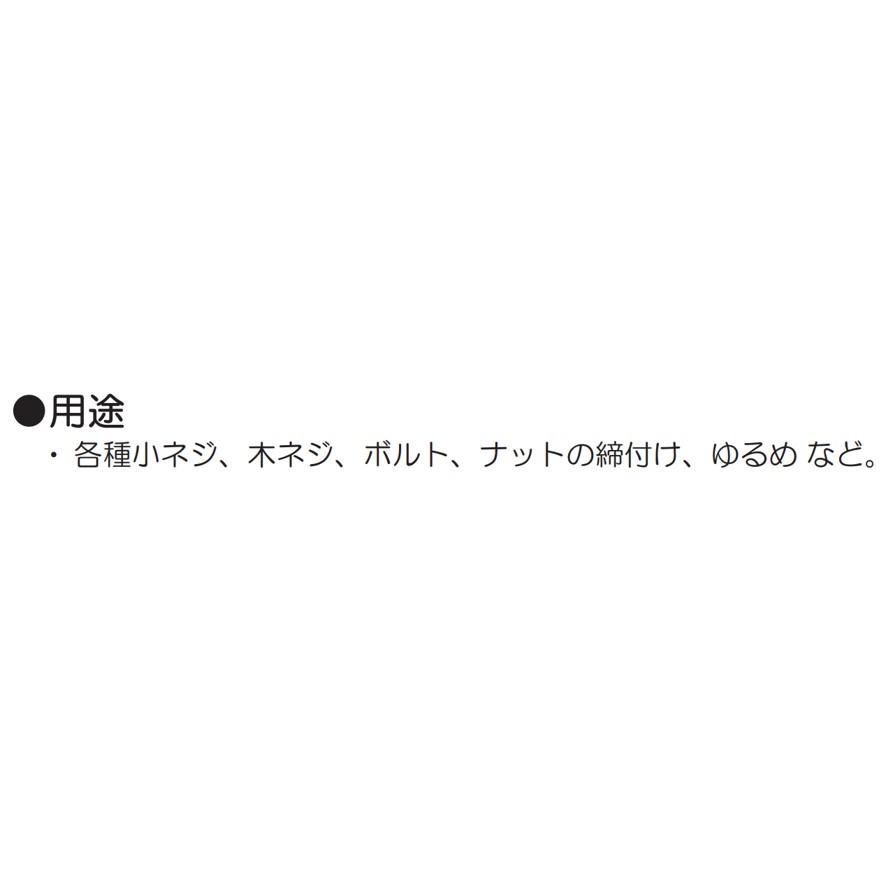 ●用途
・各種小ネジ、木ネジ、ボルト、ナットの締付け、ゆるめ など。